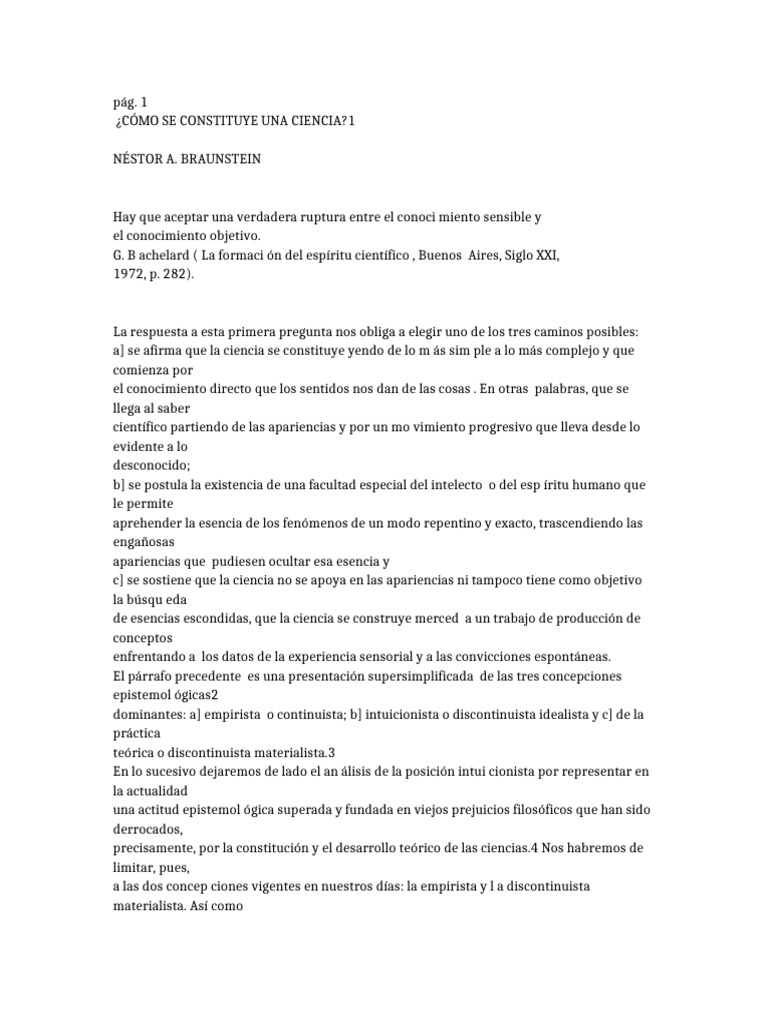 pág. 1
¿CÓMO SE CONSTITUYE UNA CIENCIA?1

NÉSTOR A. BRAUNSTEIN

Hay que aceptar una verdadera ruptura entre el conoci miento sensible y el conocimiento objetivo.
G. B achelard ( La formaci ón del espíritu científico , Buenos Aires, Siglo XXI, 1972, p. 282).

La respuesta a esta primera pregunta nos obliga a elegir uno de los tres caminos posibles:
a] se afirma que la ciencia se constituye yendo de lo m ás sim ple a lo más complejo y que comienza por el conocimiento directo que los sentidos nos dan de las cosas . En otras palabras, que se llega al saber científico partiendo de las apariencias y por un mo vimiento progresivo que lleva desde lo evidente a lo desconocido;
b] se postula la existencia de una facultad especial del intelecto o del esp íritu humano que le permite aprehender la esencia de los fenómenos de un modo repentino y exacto, trascendiendo las engañosas apariencias que pudiesen ocultar esa esencia y
c] se sostiene que la ciencia no se apoya en las apariencias ni tampoco tiene como objetivo la búsqu eda de esencias escondidas, que la ciencia se construye merced a un trabajo de producción de conceptos enfrentando a los datos de la experiencia sensorial y a las convicciones espontáneas.
El párrafo precedente es una presentación supersimplificada de las tres concepciones epistemol ógicas2 dominantes: a] empirista o continuista; b] intuicionista o discontinuista idealista y c] de la práctica teórica o discontinuista materialista.3
En lo sucesivo dejaremos de lado el an álisis de la posición intui cionista por representar en la actualidad una actitud epistemol ógica superada y fundada en viejos prejuicios filosóficos que han sido derrocados, precisamente, por la constitución y el desarrollo teórico de las ciencias.4 Nos habremos de limitar, pues, a las dos concep ciones vigentes en nuestros días: la empirista y l a discontinuista materialista. Así como